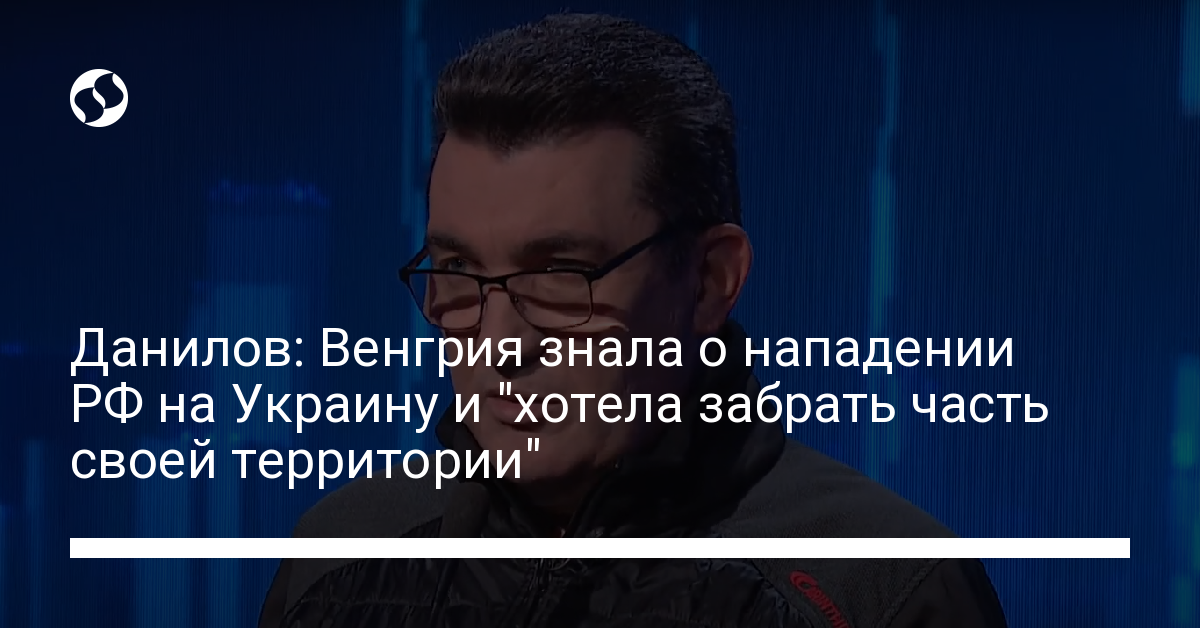 Данилов: Венгрия знала о нападении РФ на Украину и "хотела забрать часть своей территории"